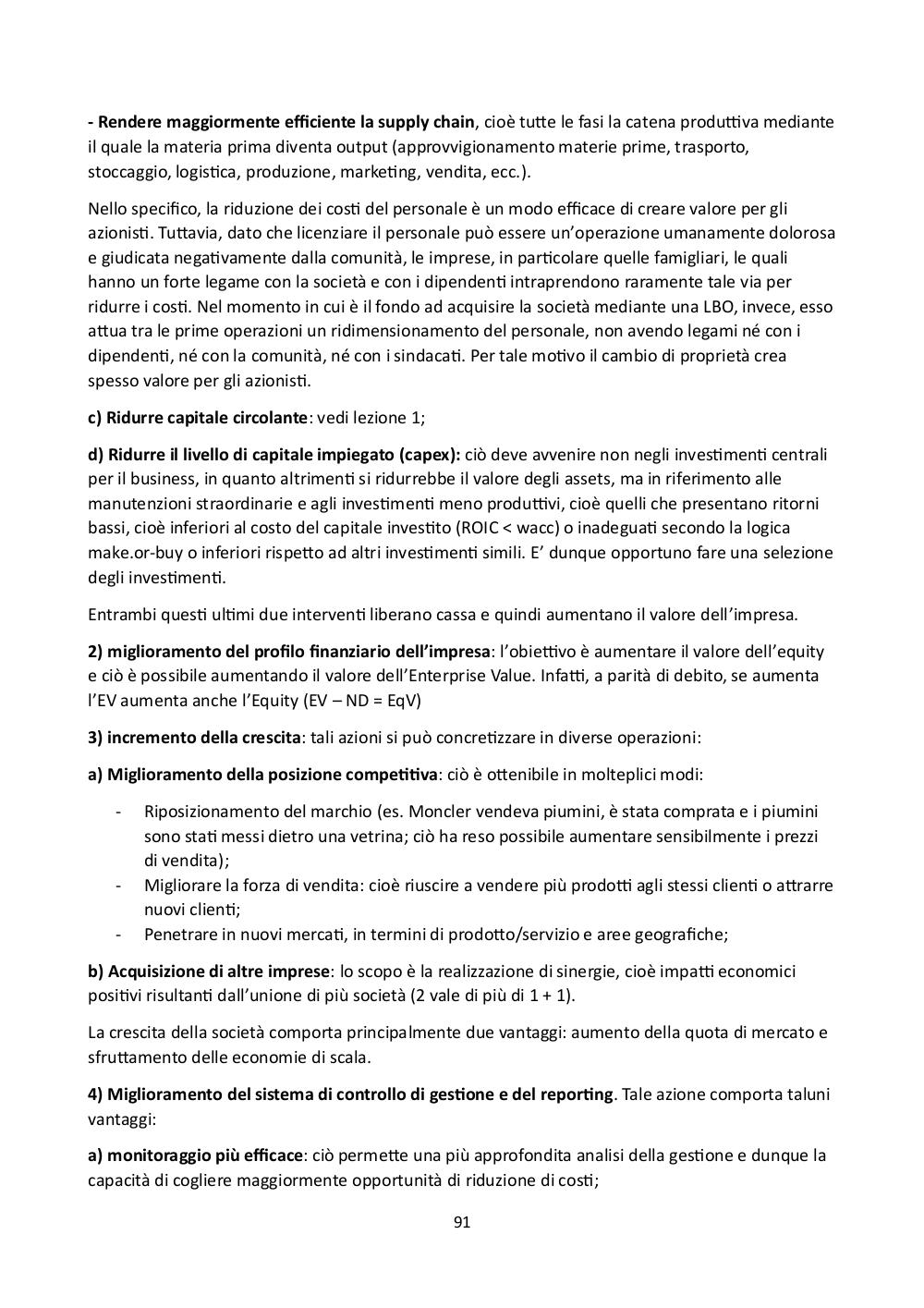 - Rendere maggiormente efficiente la supply chain, cioè tutte le fasi la catena produttiva mediante il quale la materia prima diventa output (approvvigionamento materie prime, trasporto, stoccaggio, logistica, produzione, marketing, vendita, ecc.).

Nello specifico, la riduzione dei costi del personale è un modo efficace di creare valore per gli azionisti. Tuttavia, dato che licenziare il personale può essere un'operazione umanamente dolorosa e giudicata negativamente dalla comunità, le imprese, in particolare quelle famigliari, le quali hanno un forte legame con la società e con i dipendenti intraprendono raramente tale via per ridurre i costi. Nel momento in cui è il fondo ad acquisire la società mediante una LBO, invece, esso attua tra le prime operazioni un ridimensionamento del personale, non avendo legami né con i dipendenti, né con la comunità, né con i sindacati. Per tale motivo il cambio di proprietà crea spesso valore per gli azionisti.

c) Ridurre capitale circolante: vedi lezione 1;

d) Ridurre il livello di capitale impiegato (capex): ciò deve avvenire non negli investimenti centrali per il business, in quanto altrimenti si ridurrebbe il valore degli assets, ma in riferimento alle manutenzioni straordinarie e agli investimenti meno produttivi, cioè quelli che presentano ritorni bassi, cioè inferiori al costo del capitale investito (ROIC < wacc) o inadeguati secondo la logica make.or-buy o inferiori rispetto ad altri investimenti simili. E' dunque opportuno fare una selezione degli investimenti.

Entrambi questi ultimi due interventi liberano cassa e quindi aumentano il valore dell'impresa.

2) miglioramento del profilo finanziario dell'impresa: l'obiettivo è aumentare il valore dell'equity e ciò è possibile aumentando il valore dell'Enterprise Value. Infatti, a parità di debito, se aumenta l'EV aumenta anche l'Equity (EV – ND = EqV)

3) incremento della crescita: tali azioni si può concretizzare in diverse operazioni:

a) Miglioramento della posizione competitiva: ciò è ottenibile in molteplici modi:

- Riposizionamento del marchio (es. Moncler vendeva piumini, è stata comprata e i piumini sono stati messi dietro una vetrina; ciò ha reso possibile aumentare sensibilmente i prezzi di vendita);
- Migliorare la forza di vendita: cioè riuscire a vendere più prodotti agli stessi clienti o attrarre nuovi clienti;
- Penetrare in nuovi mercati, in termini di prodotto/servizio e aree geografiche;

b) Acquisizione di altre imprese: lo scopo è la realizzazione di sinergie, cioè impatti economici positivi risultanti dall'unione di più società (2 vale di più di 1 + 1).

La crescita della società comporta principalmente due vantaggi: aumento della quota di mercato e sfruttamento delle economie di scala.

4) Miglioramento del sistema di controllo di gestione e del reporting. Tale azione comporta taluni vantaggi:

a) monitoraggio più efficace: ciò permette una più approfondita analisi della gestione e dunque la capacità di cogliere maggiormente opportunità di riduzione di costi;

91